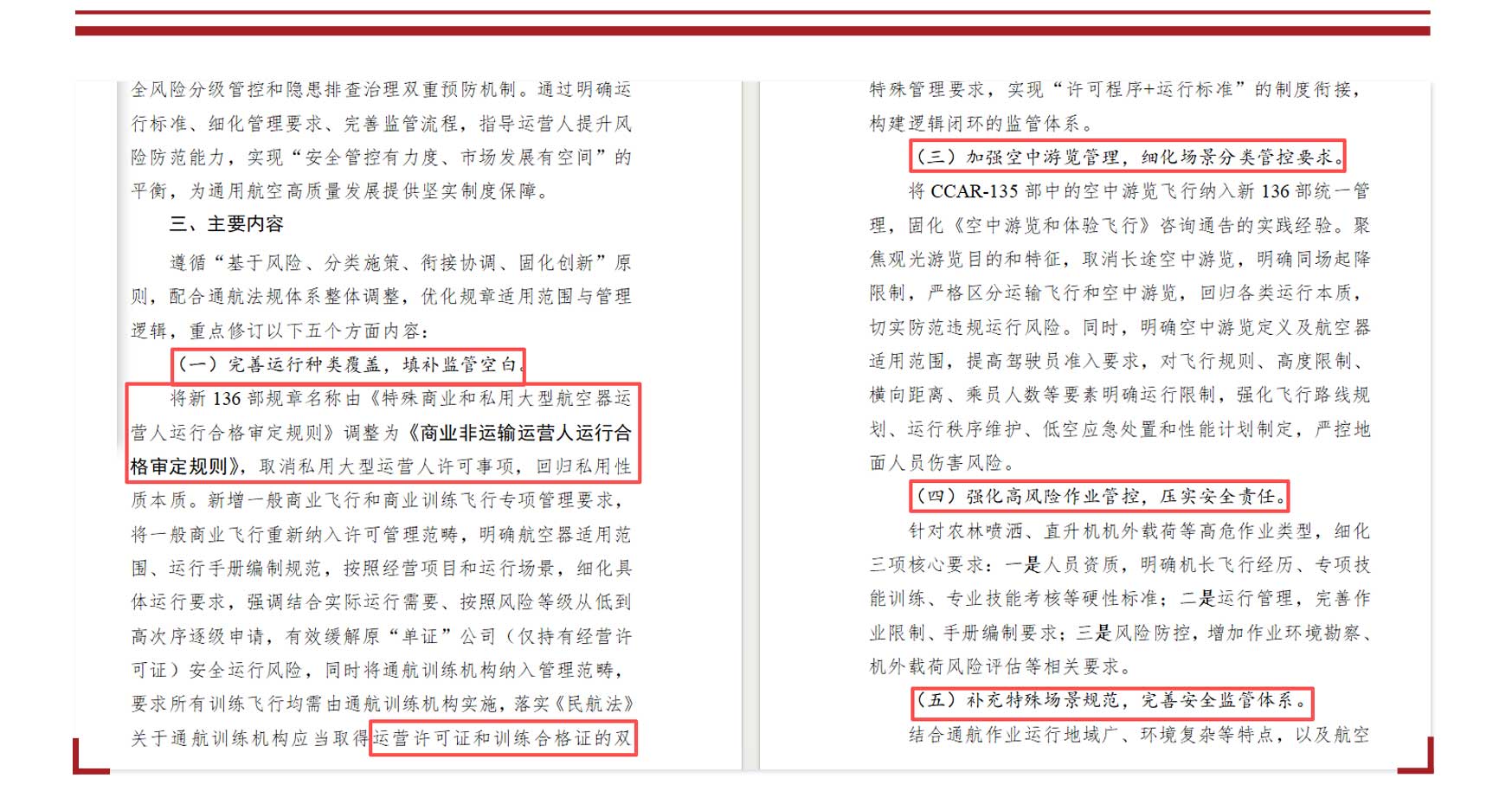 全风险分级管控和隐患排查治理双重预防机制。通过明确运行标准、细化管理要求、完善监管流程，指导运营人提升风险防范能力，实现“安全管控有力度、市场发展有空间”的平衡，为通用航空高质量发展提供坚实制度保障。

三、主要内容

遵循“基于风险、分类施策、衔接协调、固化创新”原则，配合通航法规体系整体调整，优化规章适用范围与管理逻辑，重点修订以下五个方面内容：

（一）完善运行种类覆盖，填补监管空白。

将新 136 部规章名称由《特殊商业和私用大型航空器运营人运行合格审定规则》调整为《商业非运输运营人运行合格审定规则》，取消私用大型运营人许可事项，回归私用性质本质。新增一般商业飞行和商业训练飞行专项管理要求，将一般商业飞行重新纳入许可管理范畴，明确航空器适用范围、运行手册编制规范，按照经营项目和运行场景，细化具体运行要求，强调结合实际运行需要、按照风险等级从低到高次序逐级申请，有效缓解原“单证”公司（仅持有经营许可证）安全运行风险，同时将通航训练机构纳入管理范畴，要求所有训练飞行均需由通航训练机构实施，落实《民航法》关于通航训练机构应当取得运营许可证和训练合格证的双

特殊管理要求，实现“许可程序+运行标准”的制度衔接，构建逻辑闭环的监管体系。

（三）加强空中游览管理，细化场景分类管控要求。

将 CCAR-135 部中的空中游览飞行纳入新 136 部统一管理，固化《空中游览和体验飞行》咨询通告的实践经验。聚焦观光游览目的和特征，取消长途空中游览，明确同场起降限制，严格区分运输飞行和空中游览，回归各类运行本质，切实防范违规运行风险。同时，明确空中游览定义及航空器适用范围，提高驾驶员准入要求，对飞行规则、高度限制、横向距离、乘员人数等要素明确运行限制，强化飞行路线规划、运行秩序维护、低空应急处置和性能计划制定，严控地面人员伤害风险。

（四）强化高风险作业管控，压实安全责任。

针对农林喷洒、直升机机外载荷等高危作业类型，细化三项核心要求：一是人员资质，明确机长飞行经历、专项技能训练、专业技能考核等硬性标准；二是运行管理，完善作业限制、手册编制要求；三是风险防控，增加作业环境勘察、机外载荷风险评估等相关要求。

（五）补充特殊场景规范，完善安全监管体系。

结合通航作业运行地域广、环境复杂等特点，以及航空